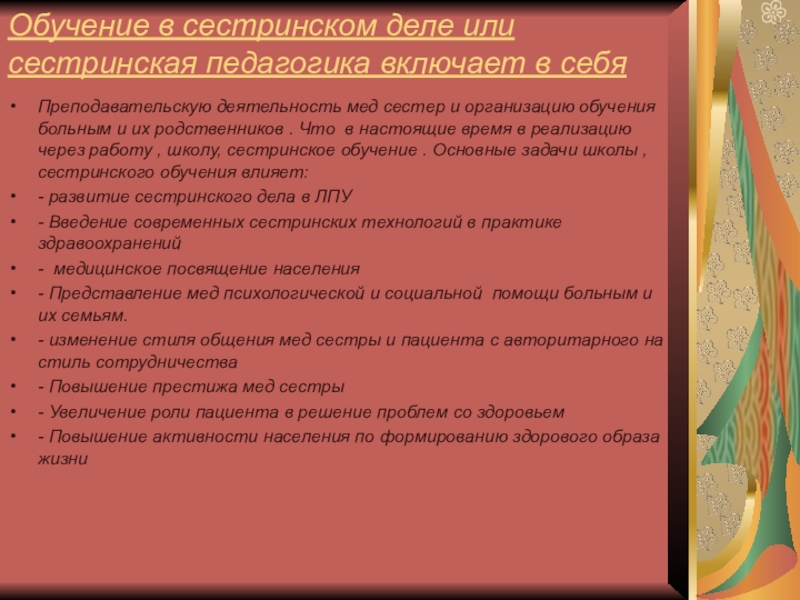 Обучение в сестринском деле или сестринская педагогика включает в себя

• Преподавательскую деятельность мед сестер и организацию обучения больным и их родственников . Что в настоящие время в реализацию через работу , школу, сестринское обучение . Основные задачи школы , сестринского обучения влияет:
• - развитие сестринского дела в ЛПУ
• - Введение современных сестринских технологий в практике здравоохранений
• - медицинское посвящение населения
• - Представление мед психологической и социальной помощи больным и их семьям.
• - изменение стиля общения мед сестры и пациента с авторитарного на стиль сотрудничества
• - Повышение престижа мед сестры
• - Увеличение роли пациента в решение проблем со здоровьем
• - Повышение активности населения по формированию здорового образа жизни